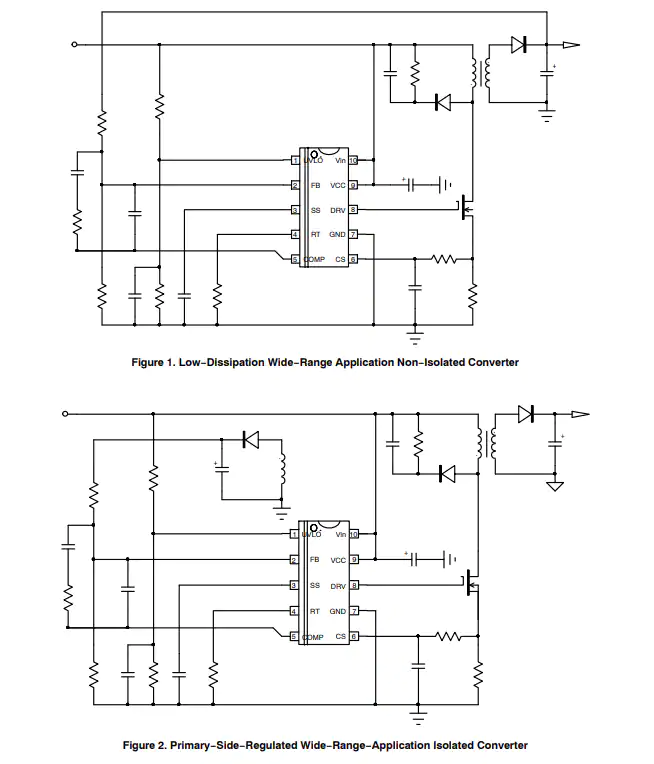 1 UVLO Vin 10
2 FB VCC 9
3 SS DRV 8
4 RT GND 7
5 COMP CS 6

Figure 1. Low–Dissipation Wide–Range Application Non–Isolated Converter

1 UVLO Vin 10
2 FB VCC 9
3 SS DRV 8
4 RT GND 7
5 COMP CS 6

Figure 2. Primary–Side–Regulated Wide–Range–Application Isolated Converter